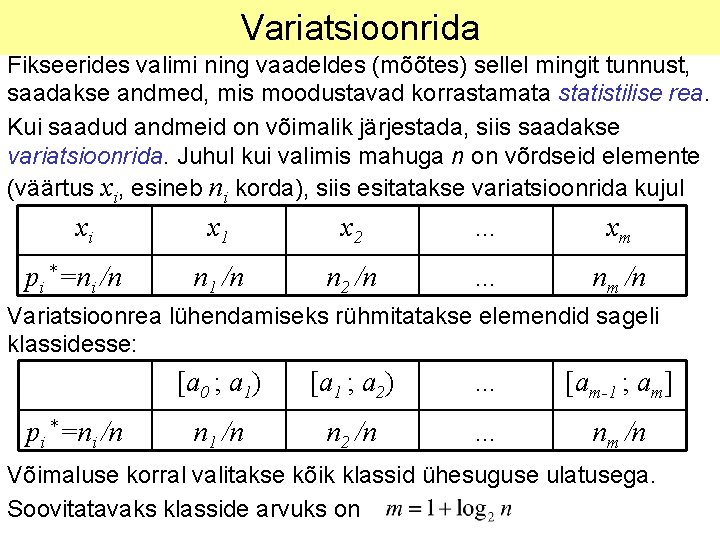 Variatsioonrida

Fikseerides valimi ning vaadeldes (mõõtes) sellel mingit tunnust, saadakse andmed, mis moodustavad korrastamata statistilise rea.

Kui saadud andmeid on võimalik järjestada, siis saadakse variatsioonrida. Juhul kui valimis mahuga $n$ on võrdseid elemente (väärtus $x_i$, esineb $n_i$ korda), siis esitatakse variatsioonrida kujul

| $x_i$ | $x_1$ | $x_2$ | ... | $x_m$ |
|---|---|---|---|---|
| $p_i^*=n_i/n$ | $n_1/n$ | $n_2/n$ | ... | $n_m/n$ |

Variatsioonrea lühendamiseks rühmitatakse elemendid sageli klassidesse:

| | $[a_0 ; a_1)$ | $[a_1 ; a_2)$ | ... | $[a_{m-1} ; a_m]$ |
|---|---|---|---|---|
| $p_i^*=n_i/n$ | $n_1/n$ | $n_2/n$ | ... | $n_m/n$ |

Võimaluse korral valitakse kõik klassid ühesuguse ulatusega.

Soovitatavaks klasside arvuks on $m = 1 + \log_2 n$